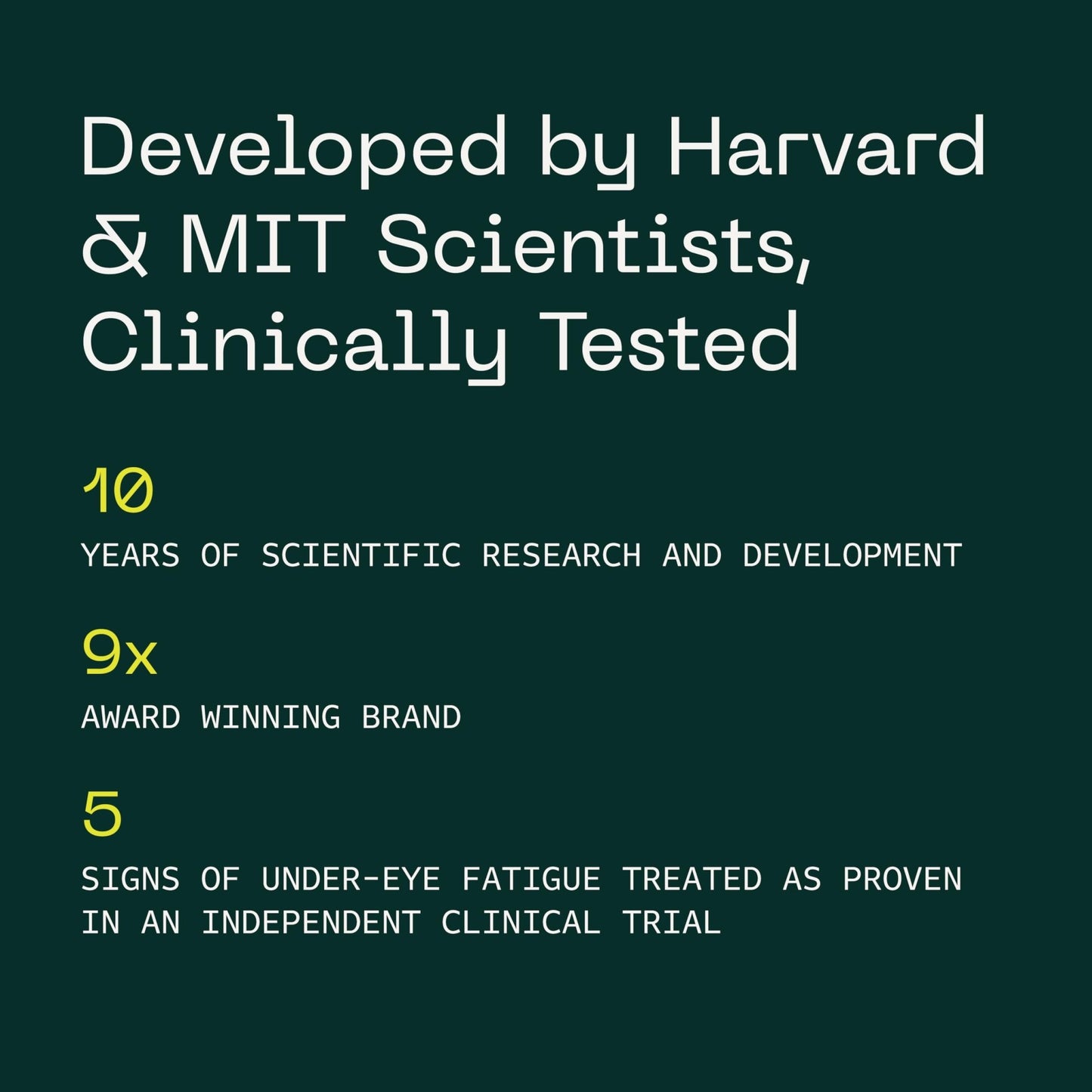 Developed by Harvard & MIT Scientists, Clinically Tested

10

YEARS OF SCIENTIFIC RESEARCH AND DEVELOPMENT

9x

AWARD WINNING BRAND

5

SIGNS OF UNDER-EYE FATIGUE TREATED AS PROVEN IN AN INDEPENDENT CLINICAL TRIAL